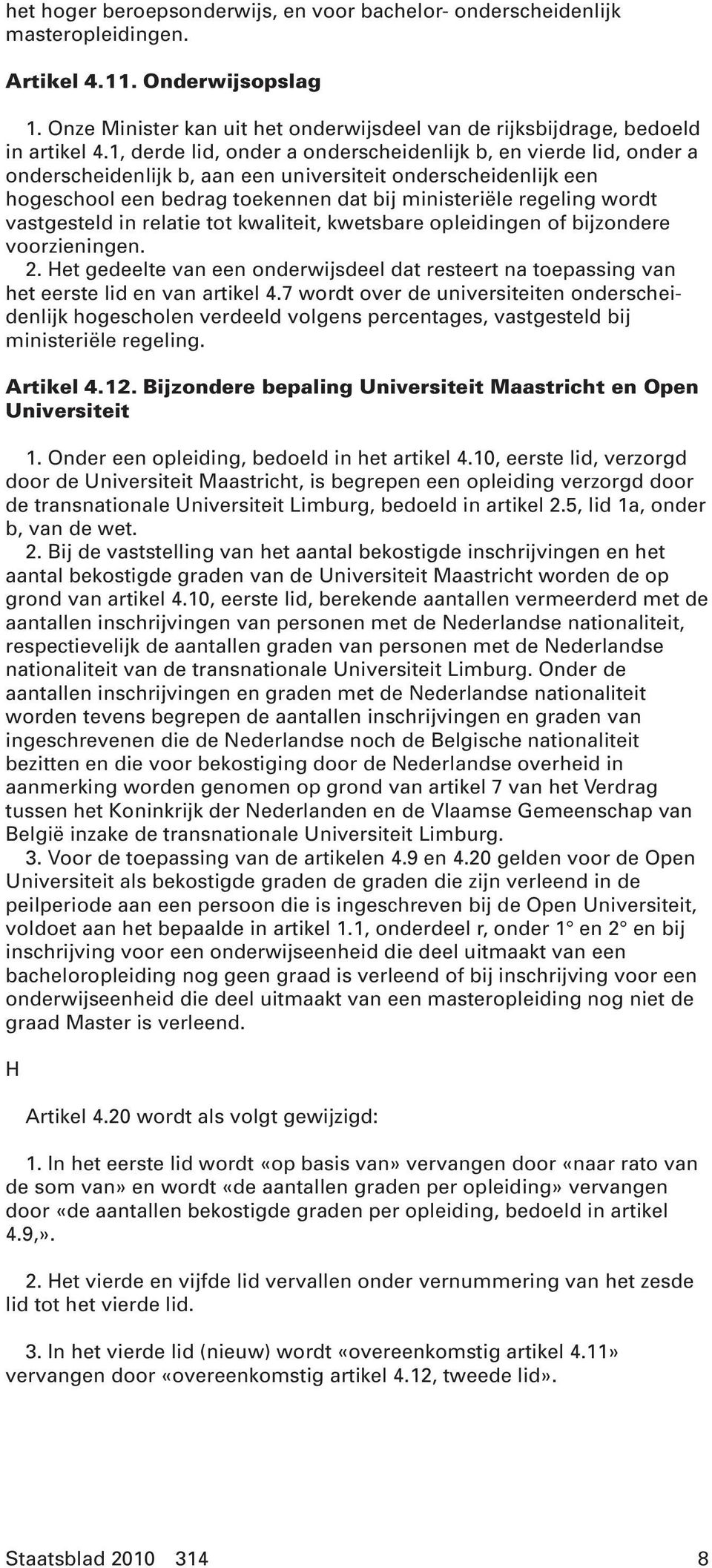 het hoger beroepsonderwijs, en voor bachelor- onderscheidenlijk masteropleidingen.

Artikel 4.11. Onderwijsopslag

1. Onze Minister kan uit het onderwijsdeel van de rijksbijdrage, bedoeld in artikel 4.1, derde lid, onder a onderscheidenlijk b, en vierde lid, onder a onderscheidenlijk b, aan een universiteit onderscheidenlijk een hogeschool een bedrag toekennen dat bij ministeriële regeling wordt vastgesteld in relatie tot kwaliteit, kwetsbare opleidingen of bijzondere voorzieningen.
2. Het gedeelte van een onderwijsdeel dat resteert na toepassing van het eerste lid en van artikel 4.7 wordt over de universiteiten onderscheidenlijk hogescholen verdeeld volgens percentages, vastgesteld bij ministeriële regeling.

Artikel 4.12. Bijzondere bepaling Universiteit Maastricht en Open Universiteit

1. Onder een opleiding, bedoeld in het artikel 4.10, eerste lid, verzorgd door de Universiteit Maastricht, is begrepen een opleiding verzorgd door de transnationale Universiteit Limburg, bedoeld in artikel 2.5, lid 1a, onder b, van de wet.
2. Bij de vaststelling van het aantal bekostigde inschrijvingen en het aantal bekostigde graden van de Universiteit Maastricht worden de op grond van artikel 4.10, eerste lid, berekende aantallen vermeerderd met de aantallen inschrijvingen van personen met de Nederlandse nationaliteit, respectievelijk de aantallen graden van personen met de Nederlandse nationaliteit van de transnationale Universiteit Limburg. Onder de aantallen inschrijvingen en graden met de Nederlandse nationaliteit worden tevens begrepen de aantallen inschrijvingen en graden van ingeschrevenen die de Nederlandse noch de Belgische nationaliteit bezitten en die voor bekostiging door de Nederlandse overheid in aanmerking worden genomen op grond van artikel 7 van het Verdrag tussen het Koninkrijk der Nederlanden en de Vlaamse Gemeenschap van België inzake de transnationale Universiteit Limburg.
3. Voor de toepassing van de artikelen 4.9 en 4.20 gelden voor de Open Universiteit als bekostigde graden de graden die zijn verleend in de peilperiode aan een persoon die is ingeschreven bij de Open Universiteit, voldoet aan het bepaalde in artikel 1.1, onderdeel r, onder 1° en 2° en bij inschrijving voor een onderwijseenheid die deel uitmaakt van een bacheloropleiding nog geen graad is verleend of bij inschrijving voor een onderwijseenheid die deel uitmaakt van een masteropleiding nog niet de graad Master is verleend.

H

Artikel 4.20 wordt als volgt gewijzigd:

1. In het eerste lid wordt «op basis van» vervangen door «naar rato van de som van» en wordt «de aantallen graden per opleiding» vervangen door «de aantallen bekostigde graden per opleiding, bedoeld in artikel 4.9,».

2. Het vierde en vijfde lid vervallen onder vernummering van het zesde lid tot het vierde lid.

3. In het vierde lid (nieuw) wordt «overeenkomstig artikel 4.11» vervangen door «overeenkomstig artikel 4.12, tweede lid».

Staatsblad 2010 314 8